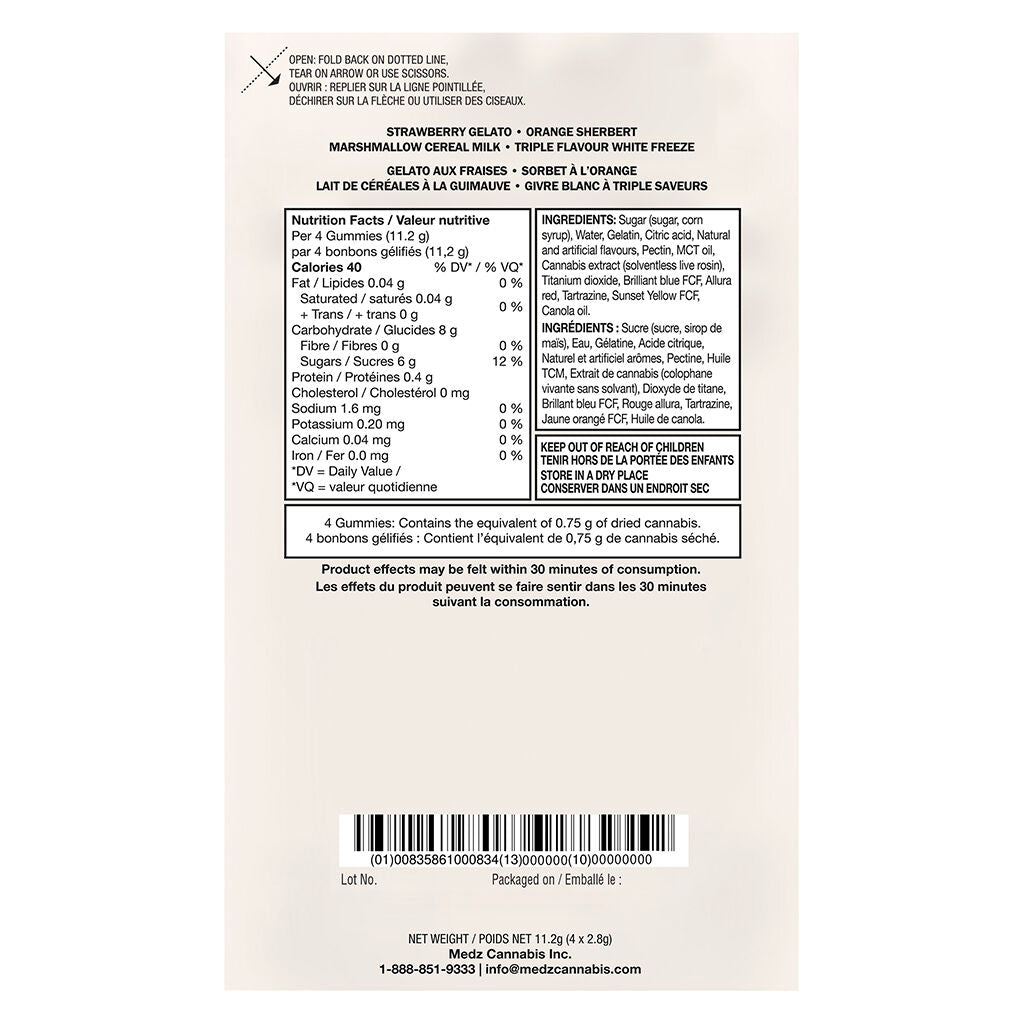 OPEN: FOLD BACK ON DOTTED LINE, TEAR ON ARROW OR USE SCISSORS.
OUVRIR : REPLIER SUR LA LIGNE POINTILLÉE, DÉCHIRER SUR LA FLÈCHE OU UTILISER DES CISEAUX.

STRAWBERRY GELATO • ORANGE SHERBERT
MARSHMALLOW CEREAL MILK • TRIPLE FLAVOUR WHITE FREEZE

GELATO AUX FRAISES • SORBET À L'ORANGE
LAIT DE CÉRÉALES À LA GUIMAUVE • GIVRE BLANC À TRIPLE SAVEURS

Nutrition Facts / Valeur nutritive
Per 4 Gummies (11.2 g)
par 4 bonbons gélifiés (11,2 g)
Calories 40 % DV* / % VQ*
Fat / Lipides 0.04 g 0 %
Saturated / saturés 0.04 g
+ Trans / + trans 0 g 0 %
Carbohydrate / Glucides 8 g
Fibre / Fibres 0 g 0 %
Sugars / Sucres 6 g 12 %
Protein / Protéines 0.4 g
Cholesterol / Cholestérol 0 mg
Sodium 1.6 mg 0 %
Potassium 0.20 mg 0 %
Calcium 0.04 mg 0 %
Iron / Fer 0.0 mg 0 %
*DV = Daily Value /
*VQ = valeur quotidienne

INGREDIENTS: Sugar (sugar, corn syrup), Water, Gelatin, Citric acid, Natural and artificial flavours, Pectin, MCT oil, Cannabis extract (solventless live rosin), Titanium dioxide, Brilliant blue FCF, Allura red, Tartrazine, Sunset Yellow FCF, Canola oil.

INGRÉDIENTS : Sucre (sucre, sirop de maïs), Eau, Gélatine, Acide citrique, Naturel et artificiel arômes, Pectine, Huile TCM, Extrait de cannabis (colophane vivante sans solvant), Dioxyde de titane, Brillant bleu FCF, Rouge allura, Tartrazine, Jaune orangé FCF, Huile de canola.

KEEP OUT OF REACH OF CHILDREN
TENIR HORS DE LA PORTÉE DES ENFANTS
STORE IN A DRY PLACE
CONSERVER DANS UN ENDROIT SEC

4 Gummies: Contains the equivalent of 0.75 g of dried cannabis.
4 bonbons gélifiés : Contient l'équivalent de 0,75 g de cannabis séché.

Product effects may be felt within 30 minutes of consumption.
Les effets du produit peuvent se faire sentir dans les 30 minutes suivant la consommation.

(01)00835861000834(13)000000(10)00000000
Lot No. Packaged on / Emballé le :

NET WEIGHT / POIDS NET 11.2g (4 x 2.8g)
Medz Cannabis Inc.
1-888-851-9333 | info@medzcannabis.com